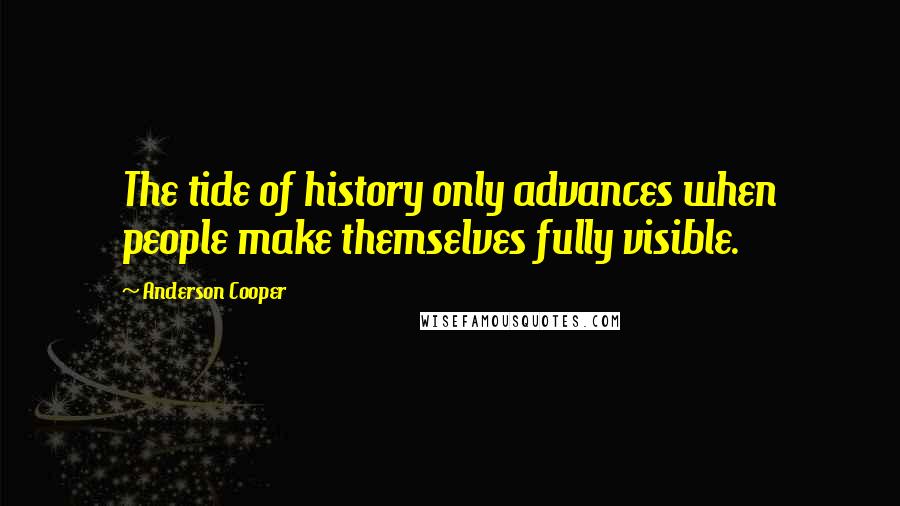 The tide of history only advances when people make themselves fully visible.

~ Anderson Cooper

WISEFAMOUSQUOTES.COM